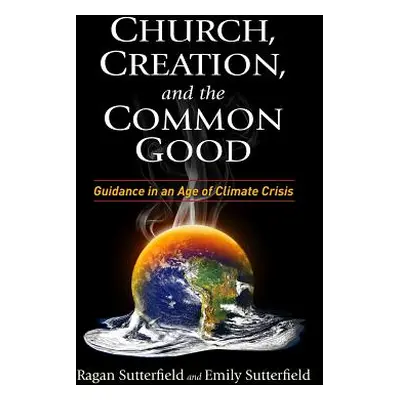 CHURCH, CREATION, and the COMMON GOOD

Guidance in an Age of Climate Crisis

Ragan Sutterfield and Emily Sutterfield